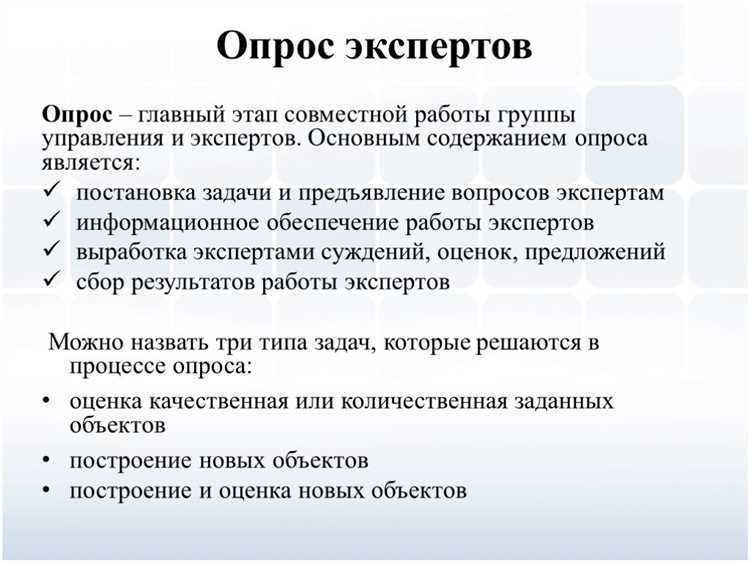 Опрос экспертов

Опрос – главный этап совместной работы группы управления и экспертов. Основным содержанием опроса является:
✓ постановка задачи и предъявление вопросов экспертам
✓ информационное обеспечение работы экспертов
✓ выработка экспертами суждений, оценок, предложений
✓ сбор результатов работы экспертов

Можно назвать три типа задач, которые решаются в процессе опроса:
• оценка качественная или количественная заданных объектов
• построение новых объектов
• построение и оценка новых объектов